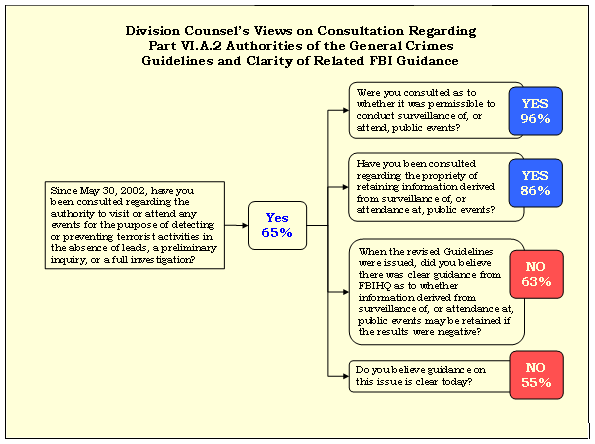 Division Counsel's Views on Consultation Regarding Part VI.A.2 Authorities of the General Crimes Guidelines and Clarity of Related FBI Guidance

Since May 30, 2002, have you been consulted regarding the authority to visit or attend any events for the purpose of detecting or preventing terrorist activities in the absence of leads, a preliminary inquiry, or a full investigation?

Yes 65%

Were you consulted as to whether it was permissible to conduct surveillance of, or attend, public events?

YES 96%

Have you been consulted regarding the propriety of retaining information derived from surveillance of, or attendance at, public events?

YES 86%

When the revised Guidelines were issued, did you believe there was clear guidance from FBIHQ as to whether information derived from surveillance of, or attendance at, public events may be retained if the results were negative?

NO 63%

Do you believe guidance on this issue is clear today?

NO 55%